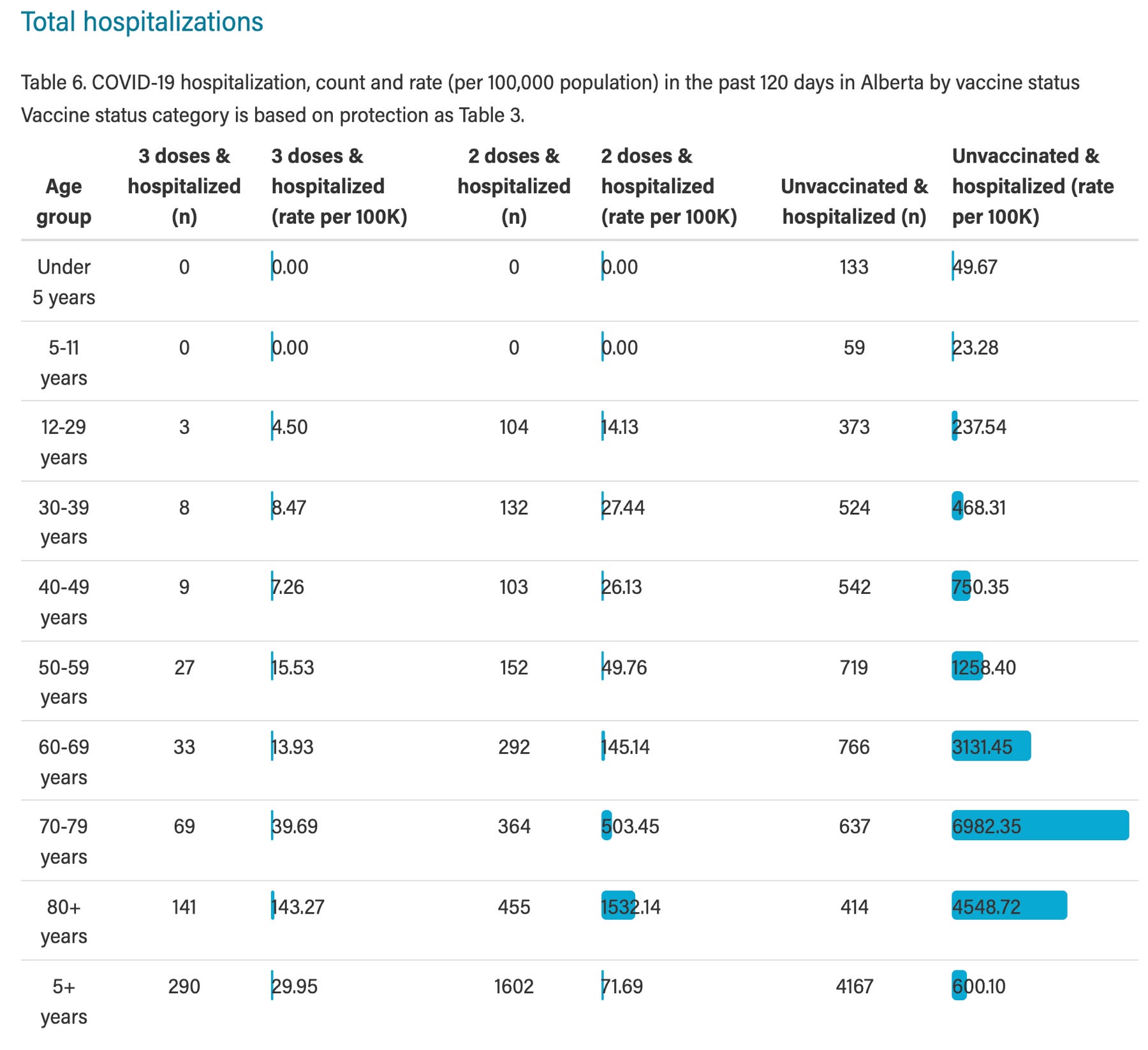 Total hospitalizations

Table 6. COVID-19 hospitalization, count and rate (per 100,000 population) in the past 120 days in Alberta by vaccine status
Vaccine status category is based on protection as Table 3.

| Age group | 3 doses & hospitalized (n) | 3 doses & hospitalized (rate per 100K) | 2 doses & hospitalized (n) | 2 doses & hospitalized (rate per 100K) | Unvaccinated & hospitalized (n) | Unvaccinated & hospitalized (rate per 100K) |
|---|---|---|---|---|---|---|
| Under 5 years | 0 | 0.00 | 0 | 0.00 | 133 | 49.67 |
| 5-11 years | 0 | 0.00 | 0 | 0.00 | 59 | 23.28 |
| 12-29 years | 3 | 4.50 | 104 | 14.13 | 373 | 237.54 |
| 30-39 years | 8 | 8.47 | 132 | 27.44 | 524 | 468.31 |
| 40-49 years | 9 | 7.26 | 103 | 26.13 | 542 | 750.35 |
| 50-59 years | 27 | 15.53 | 152 | 49.76 | 719 | 1258.40 |
| 60-69 years | 33 | 13.93 | 292 | 145.14 | 766 | 3131.45 |
| 70-79 years | 69 | 39.69 | 364 | 503.45 | 637 | 6982.35 |
| 80+ years | 141 | 143.27 | 455 | 1532.14 | 414 | 4548.72 |
| 5+ years | 290 | 29.95 | 1602 | 71.69 | 4167 | 600.10 |